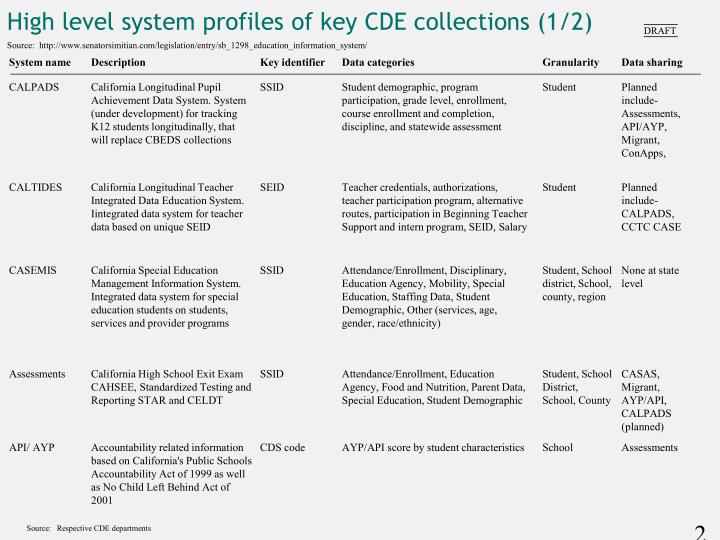 High level system profiles of key CDE collections (1/2)

DRAFT

Source: http://www.senatorsimitian.com/legislation/entry/sb_1298_education_information_system/

| System name | Description | Key identifier | Data categories | Granularity | Data sharing |
|---|---|---|---|---|---|
| CALPADS | California Longitudinal Pupil Achievement Data System. System (under development) for tracking K12 students longitudinally, that will replace CBEDS collections | SSID | Student demographic, program participation, grade level, enrollment, course enrollment and completion, discipline, and statewide assessment | Student | Planned include- Assessments, API/AYP, Migrant, ConApps, |
| CALTIDES | California Longitudinal Teacher Integrated Data Education System. Iintegrated data system for teacher data based on unique SEID | SEID | Teacher credentials, authorizations, teacher participation program, alternative routes, participation in Beginning Teacher Support and intern program, SEID, Salary | Student | Planned include- CALPADS, CCTC CASE |
| CASEMIS | California Special Education Management Information System. Integrated data system for special education students on students, services and provider programs | SSID | Attendance/Enrollment, Disciplinary, Education Agency, Mobility, Special Education, Staffing Data, Student Demographic, Other (services, age, gender, race/ethnicity) | Student, School district, School, county, region | None at state level |
| Assessments | California High School Exit Exam CAHSEE, Standardized Testing and Reporting STAR and CELDT | SSID | Attendance/Enrollment, Education Agency, Food and Nutrition, Parent Data, Special Education, Student Demographic | Student, School District, School, County | CASAS, Migrant, AYP/API, CALPADS (planned) |
| API/ AYP | Accountability related information based on California's Public Schools Accountability Act of 1999 as well as No Child Left Behind Act of 2001 | CDS code | AYP/API score by student characteristics | School | Assessments |

Source: Respective CDE departments

2